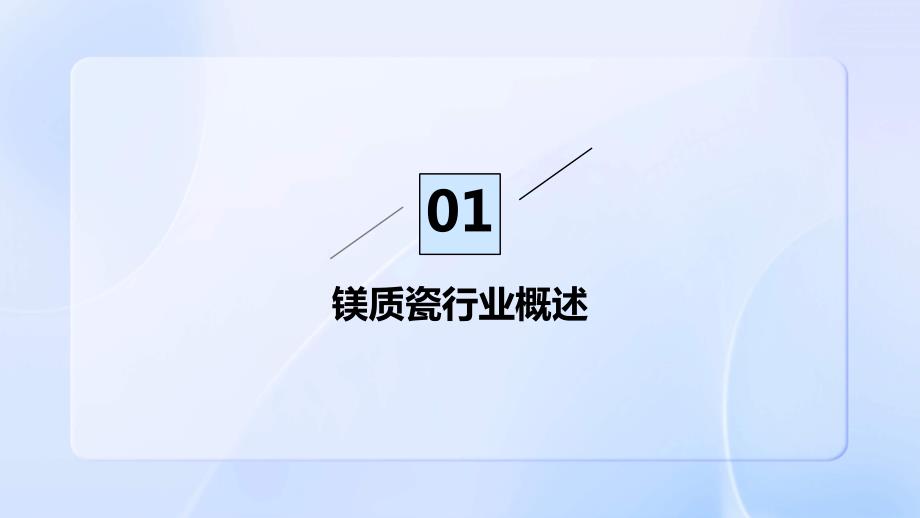 01

镁质瓷行业概述